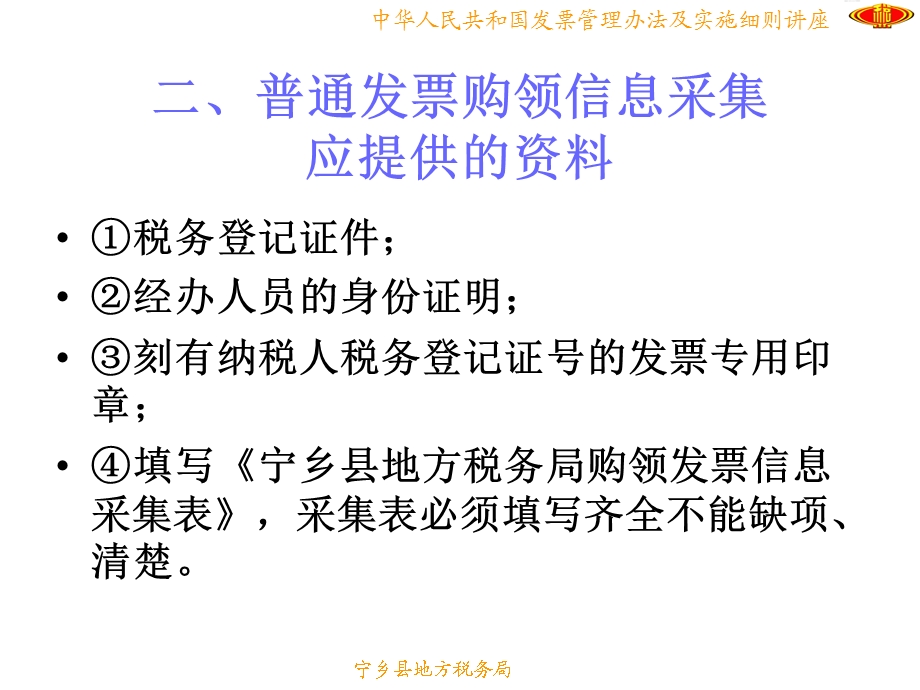 中华人民共和国发票管理办法及实施细则讲座

二、普通发票购领信息采集应提供的资料

• ①税务登记证件；
• ②经办人员的身份证明；
• ③刻有纳税人税务登记证号的发票专用印章；
• ④填写《宁乡县地方税务局购领发票信息采集表》，采集表必须填写齐全不能缺项、清楚。

宁乡县地方税务局